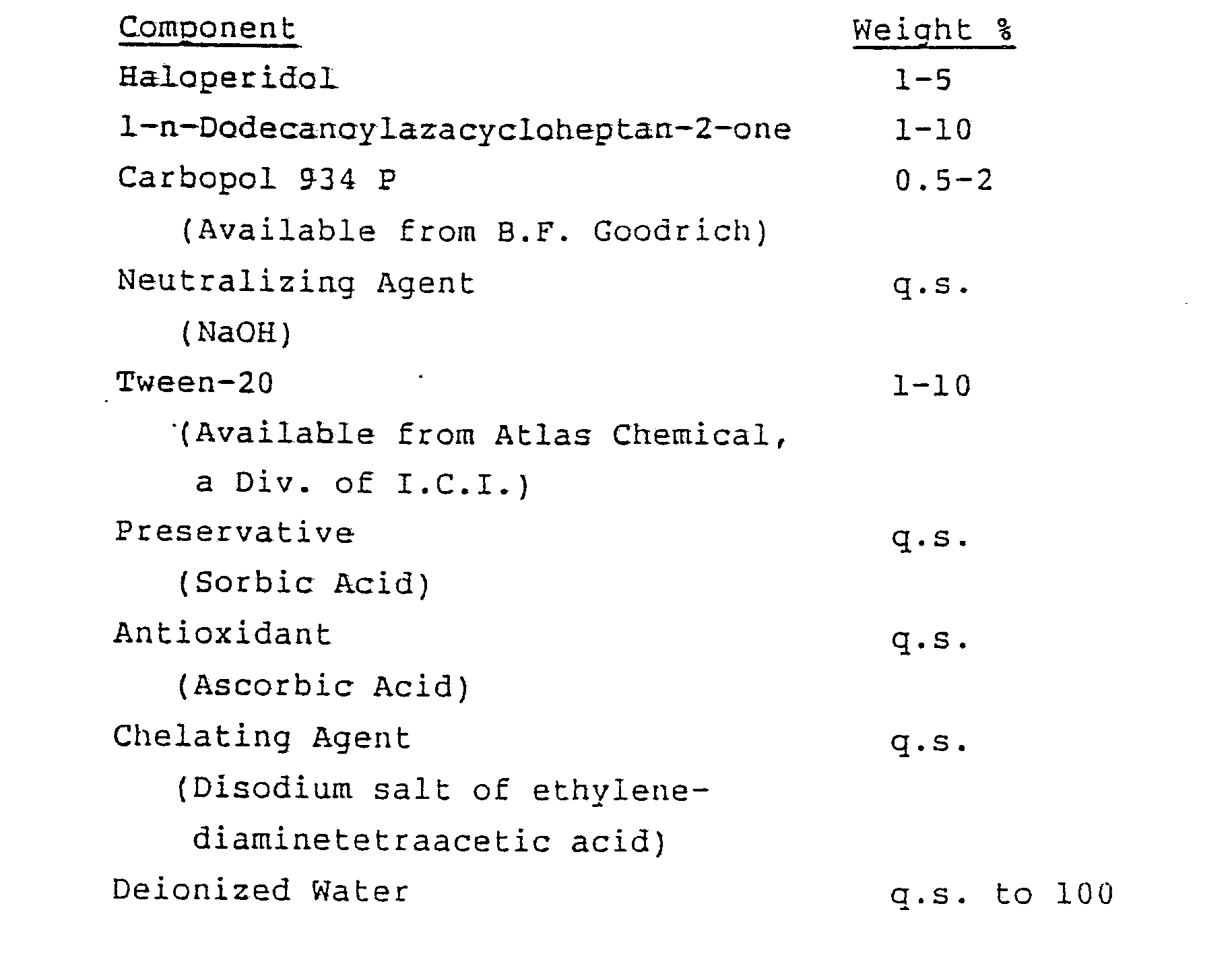 | Component | Weight % |
|---|---|
| Haloperidol | 1-5 |
| 1-n-Dodecanoylazacycloheptan-2-one | 1-10 |
| Carbopol 934 P (Available from B.F. Goodrich) | 0.5-2 |
| Neutralizing Agent (NaOH) | q.s. |
| Tween-20 (Available from Atlas Chemical, a Div. of I.C.I.) | 1-10 |
| Preservative (Sorbic Acid) | q.s. |
| Antioxidant (Ascorbic Acid) | q.s. |
| Chelating Agent (Disodium salt of ethylenediaminetetraacetic acid) | q.s. |
| Deionized Water | q.s. to 100 |